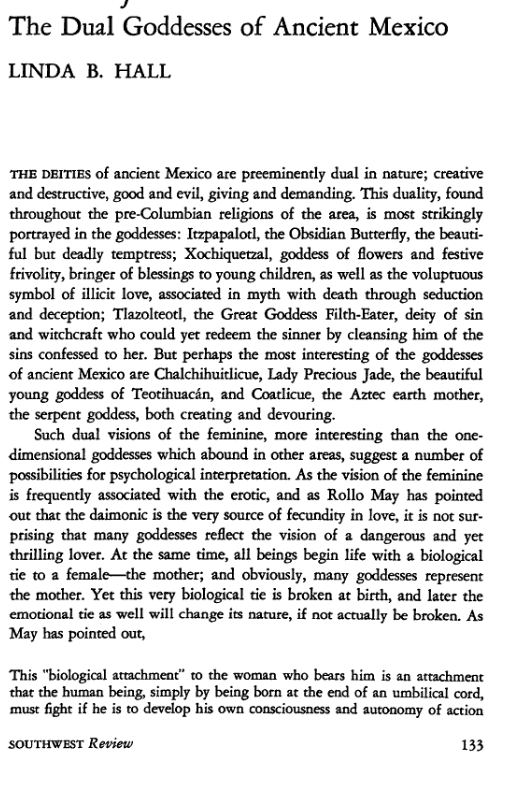 The Dual Goddesses of Ancient Mexico

LINDA B. HALL

THE DEITIES of ancient Mexico are preeminently dual in nature; creative and destructive, good and evil, giving and demanding. This duality, found throughout the pre-Columbian religions of the area, is most strikingly portrayed in the goddesses: Itzpapalotl, the Obsidian Butterfly, the beautiful but deadly temptress; Xochiquetzal, goddess of flowers and festive frivolity, bringer of blessings to young children, as well as the voluptuous symbol of illicit love, associated in myth with death through seduction and deception; Tlazolteotl, the Great Goddess Filth-Eater, deity of sin and witchcraft who could yet redeem the sinner by cleansing him of the sins confessed to her. But perhaps the most interesting of the goddesses of ancient Mexico are Chalchihuitlicue, Lady Precious Jade, the beautiful young goddess of Teotihuacán, and Coatlicue, the Aztec earth mother, the serpent goddess, both creating and devouring.

Such dual visions of the feminine, more interesting than the one-dimensional goddesses which abound in other areas, suggest a number of possibilities for psychological interpretation. As the vision of the feminine is frequently associated with the erotic, and as Rollo May has pointed out that the daimonic is the very source of fecundity in love, it is not surprising that many goddesses reflect the vision of a dangerous and yet thrilling lover. At the same time, all beings begin life with a biological tie to a female—the mother; and obviously, many goddesses represent the mother. Yet this very biological tie is broken at birth, and later the emotional tie as well will change its nature, if not actually be broken. As May has pointed out,

This "biological attachment" to the woman who bears him is an attachment that the human being, simply by being born at the end of an umbilical cord, must fight if he is to develop his own consciousness and autonomy of action

SOUTHWEST Review 133